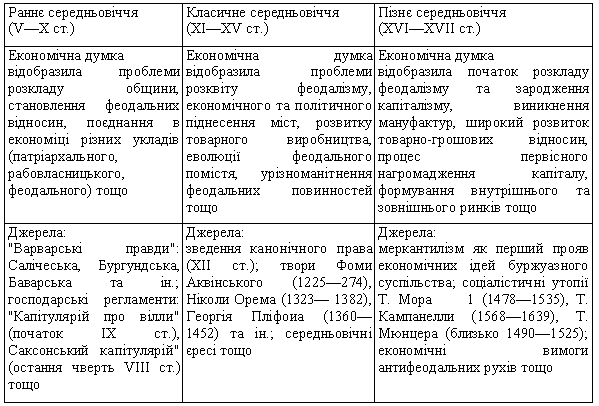 | Раннє середньовіччя (V—X ст.) | Класичне середньовіччя (XI—XV ст.) | Пізнє середньовіччя (XVI—XVII ст.) |
|---|---|---|
| Економічна думка відобразила проблеми розкладу общини, становлення феодальних відносин, поєднання в економіці різних укладів (патріархального, рабовласницького, феодального) тощо | Економічна думка відобразила проблеми розквіту феодалізму, економічного та політичного піднесення міст, розвитку товарного виробництва, еволюції феодального помістя, урізноманітнення феодальних повинностей тощо | Економічна думка відобразила початок розкладу феодалізму та зародження капіталізму, виникнення мануфактур, широкий розвиток товарно-грошових відносин, процес первісного нагромадження капіталу, формування внутрішнього та зовнішнього ринків тощо |
| Джерела: "Варварські правди": Салічеська, Бургундська, Баварська та ін.; господарські регламенти: "Капітулярій про вілли" (початок IX ст.), Саксонський капітулярій" (остання чверть VIII ст.) тощо | Джерела: зведення канонічного права (XII ст.); твори Фоми Аквінського (1225—274), Ніколи Орема (1323— 1382), Георгія Пліфоиа (1360—1452) та ін.; середньовічні єресі тощо | Джерела: меркантилізм як перший прояв економічних ідей буржуазного суспільства; соціалістичні утопії Т. Мора 1 (1478—1535), Т. Кампанелли (1568—1639), Т. Мюнцера (близько 1490—1525); економічні вимоги антифеодальних рухів тощо |